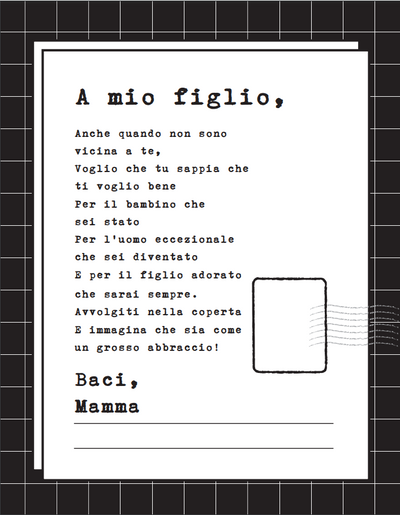 A mio figlio,

Anche quando non sono
vicina a te,
Voglio che tu sappia che
ti voglio bene
Per il bambino che
sei stato
Per l'uomo eccezionale
che sei diventato
E per il figlio adorato
che sarai sempre.
Avvolgiti nella coperta
E immagina che sia come
un grosso abbraccio!

Baci,
Mamma